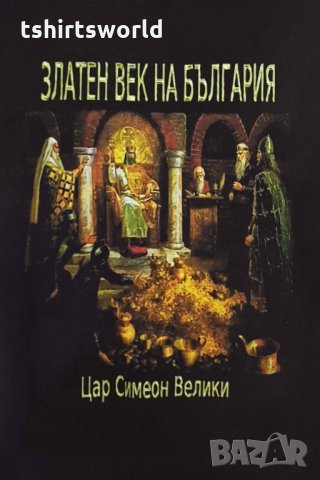 tshirtsworld

ЗЛАТЕН ВЕК НА БЪЛГАРИЯ

Цар Симеон Велики

BAZAR